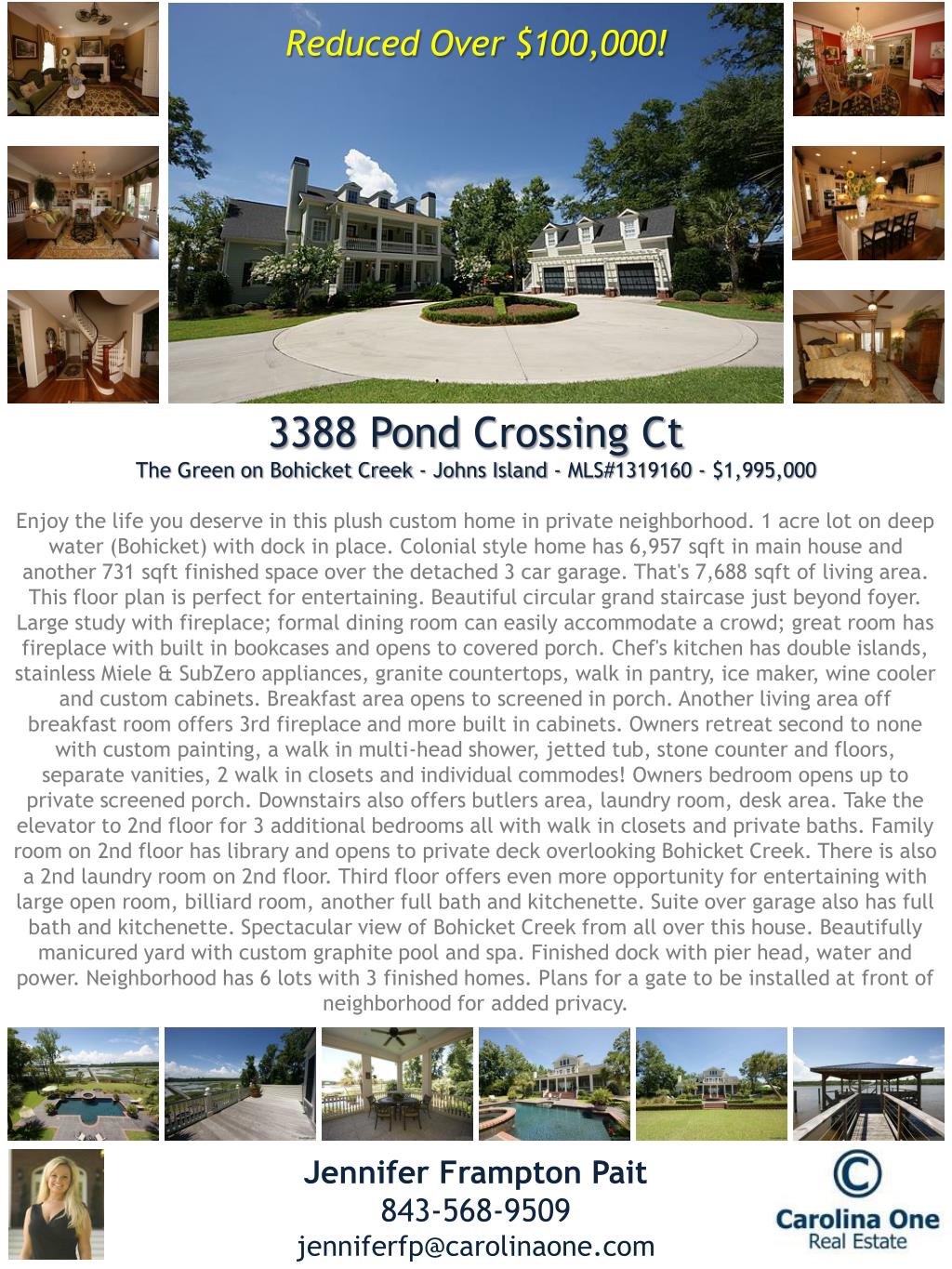 Reduced Over $100,000!

3388 Pond Crossing Ct

The Green on Bohicket Creek - Johns Island - MLS#1319160 - $1,995,000

Enjoy the life you deserve in this plush custom home in private neighborhood. 1 acre lot on deep water (Bohicket) with dock in place. Colonial style home has 6,957 sqft in main house and another 731 sqft finished space over the detached 3 car garage. That's 7,688 sqft of living area. This floor plan is perfect for entertaining. Beautiful circular grand staircase just beyond foyer. Large study with fireplace; formal dining room can easily accommodate a crowd; great room has fireplace with built in bookcases and opens to covered porch. Chef's kitchen has double islands, stainless Miele & SubZero appliances, granite countertops, walk in pantry, ice maker, wine cooler and custom cabinets. Breakfast area opens to screened in porch. Another living area off breakfast room offers 3rd fireplace and more built in cabinets. Owners retreat second to none with custom painting, a walk in multi-head shower, jetted tub, stone counter and floors, separate vanities, 2 walk in closets and individual commodes! Owners bedroom opens up to private screened porch. Downstairs also offers butlers area, laundry room, desk area. Take the elevator to 2nd floor for 3 additional bedrooms all with walk in closets and private baths. Family room on 2nd floor has library and opens to private deck overlooking Bohicket Creek. There is also a 2nd laundry room on 2nd floor. Third floor offers even more opportunity for entertaining with large open room, billiard room, another full bath and kitchenette. Suite over garage also has full bath and kitchenette. Spectacular view of Bohicket Creek from all over this house. Beautifully manicured yard with custom graphite pool and spa. Finished dock with pier head, water and power. Neighborhood has 6 lots with 3 finished homes. Plans for a gate to be installed at front of neighborhood for added privacy.

Jennifer Frampton Pait
843-568-9509
jenniferfp@carolinaone.com

Carolina One
Real Estate